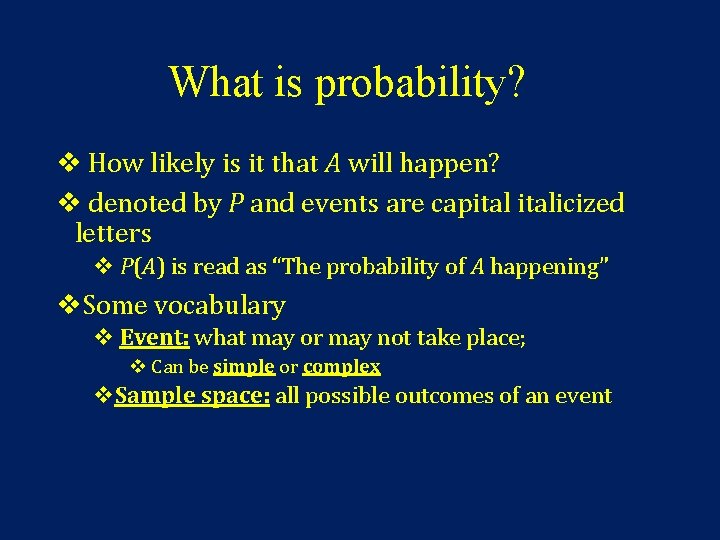 What is probability?

❖ How likely is it that $A$ will happen?

❖ denoted by $P$ and events are capital italicized letters

❖ $P(A)$ is read as "The probability of $A$ happening"

❖ Some vocabulary

❖ Event: what may or may not take place;

❖ Can be simple or complex

❖ Sample space: all possible outcomes of an event